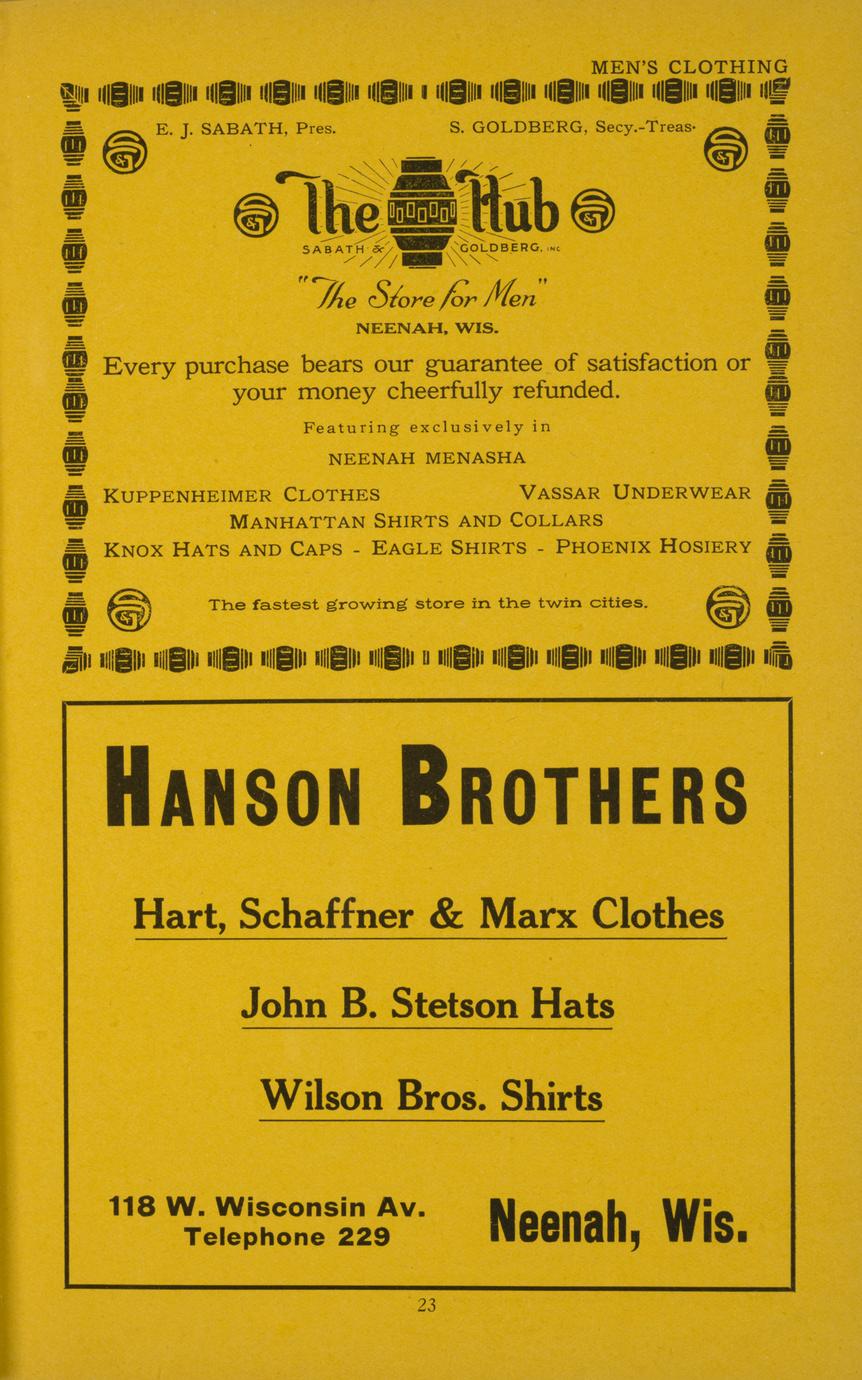 MEN'S CLOTHING

E. J. SABATH, Pres. S. GOLDBERG, Secy.-Treas.

The Hub

SABATH & GOLDBERG, INC

"The Store for Men"

NEENAH, WIS.

Every purchase bears our guarantee of satisfaction or your money cheerfully refunded.

Featuring exclusively in

NEENAH MENASHA

KUPPENHEIMER CLOTHES VASSAR UNDERWEAR
MANHATTAN SHIRTS AND COLLARS
KNOX HATS AND CAPS - EAGLE SHIRTS - PHOENIX HOSIERY

The fastest growing store in the twin cities.

HANSON BROTHERS

Hart, Schaffner & Marx Clothes

John B. Stetson Hats

Wilson Bros. Shirts

118 W. Wisconsin Av.
Telephone 229

Neenah, Wis.

23